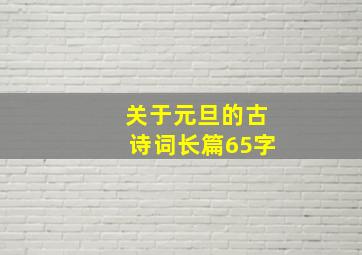 关于元旦的古诗词长篇65字